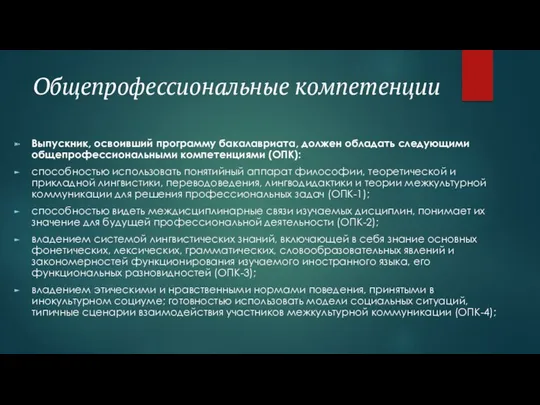 Общепрофессиональные компетенции

Выпускник, освоивший программу бакалавриата, должен обладать следующими общепрофессиональными компетенциями (ОПК):

способностью использовать понятийный аппарат философии, теоретической и прикладной лингвистики, переводоведения, лингводидактики и теории межкультурной коммуникации для решения профессиональных задач (ОПК-1);

способностью видеть междисциплинарные связи изучаемых дисциплин, понимает их значение для будущей профессиональной деятельности (ОПК-2);

владением системой лингвистических знаний, включающей в себя знание основных фонетических, лексических, грамматических, словообразовательных явлений и закономерностей функционирования изучаемого иностранного языка, его функциональных разновидностей (ОПК-3);

владением этическими и нравственными нормами поведения, принятыми в инокультурном социуме; готовностью использовать модели социальных ситуаций, типичные сценарии взаимодействия участников межкультурной коммуникации (ОПК-4);